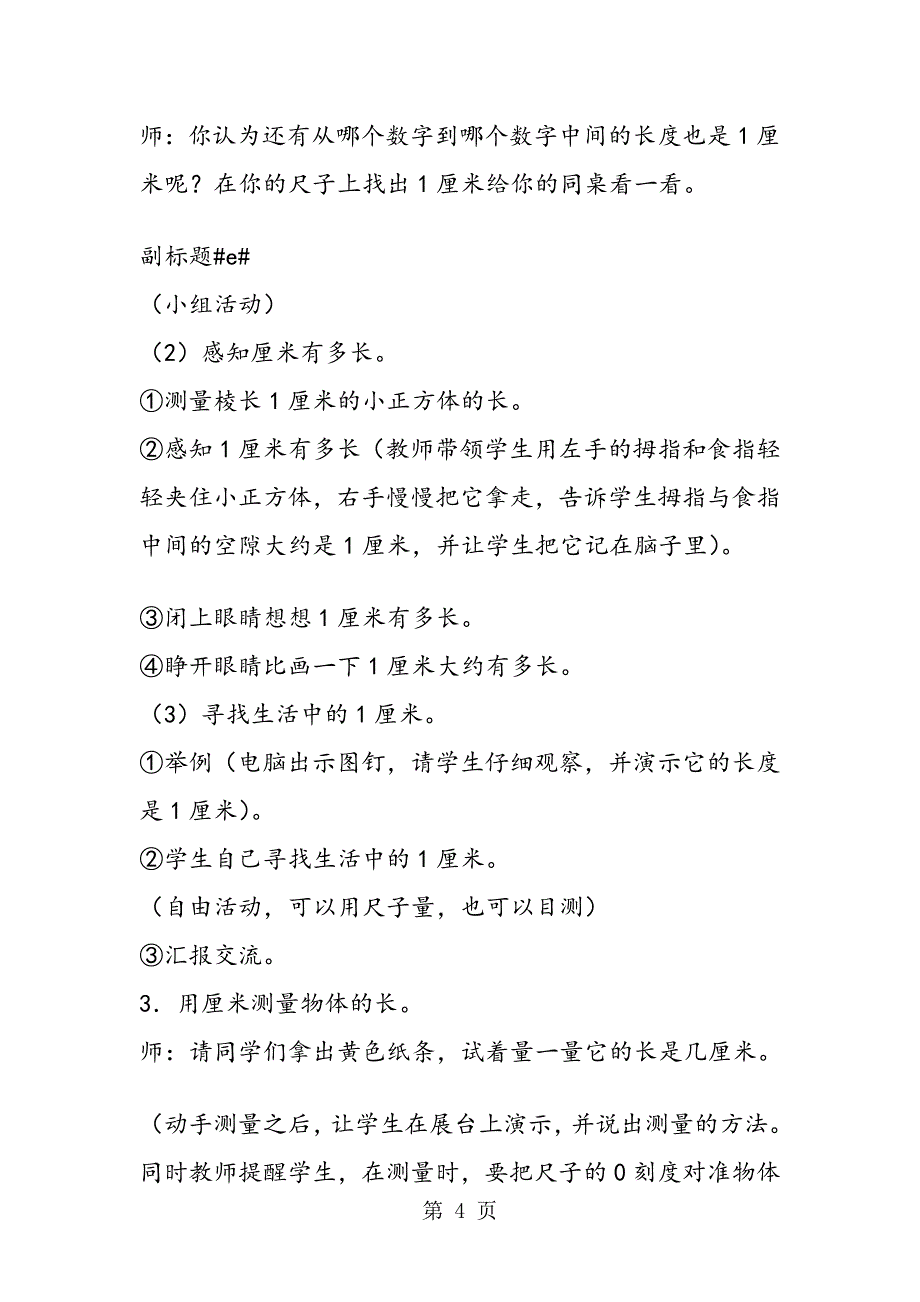 师：你认为还有从哪个数字到哪个数字中间的长度也是1厘米呢？在你的尺子上找出1厘米给你的同桌看一看。

副标题#e#

（小组活动）

（2）感知厘米有多长。

①测量棱长1厘米的小正方体的长。

②感知1厘米有多长（教师带领学生用左手的拇指和食指轻轻夹住小正方体，右手慢慢把它拿走，告诉学生拇指与食指中间的空隙大约是1厘米，并让学生把它记在脑子里)。

③闭上眼睛想想1厘米有多长。

④睁开眼睛比画一下1厘米大约有多长。

（3）寻找生活中的1厘米。

①举例（电脑出示图钉，请学生仔细观察，并演示它的长度是1厘米)。

②学生自己寻找生活中的1厘米。

（自由活动，可以用尺子量，也可以目测）

③汇报交流。

3．用厘米测量物体的长。

师：请同学们拿出黄色纸条，试着量一量它的长是几厘米。

（动手测量之后，让学生在展台上演示，并说出测量的方法。同时教师提醒学生，在测量时，要把尺子的0刻度对准物体

第 4 页